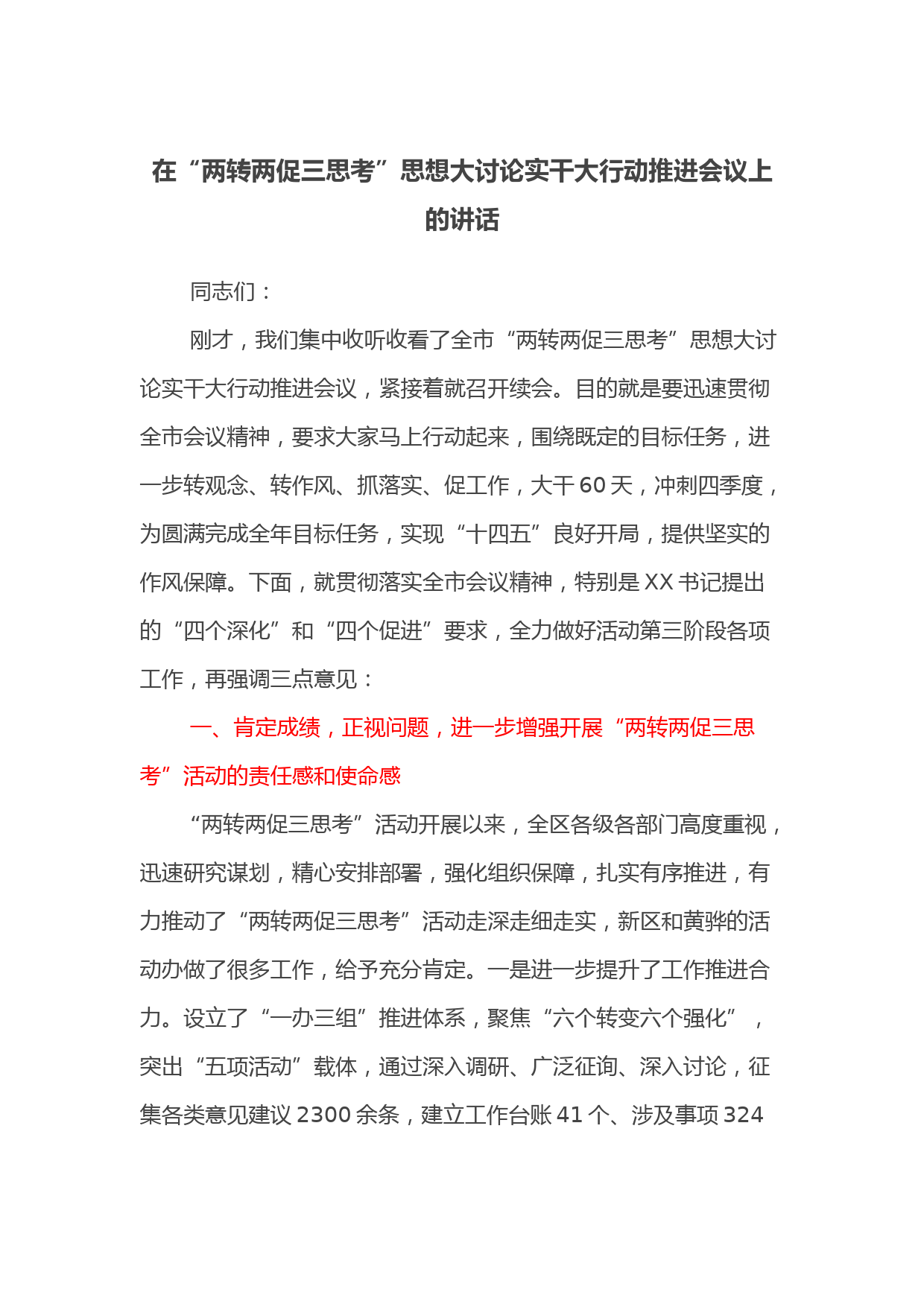 在“两转两促三思考”思想大讨论实干大行动推进会议上的讲话

同志们：

刚才，我们集中收听收看了全市“两转两促三思考”思想大讨论实干大行动推进会议，紧接着就召开续会。目的就是要迅速贯彻全市会议精神，要求大家马上行动起来，围绕既定的目标任务，进一步转观念、转作风、抓落实、促工作，大干60天，冲刺四季度，为圆满完成全年目标任务，实现“十四五”良好开局，提供坚实的作风保障。下面，就贯彻落实全市会议精神，特别是XX书记提出的“四个深化”和“四个促进”要求，全力做好活动第三阶段各项工作，再强调三点意见：

一、肯定成绩，正视问题，进一步增强开展“两转两促三思考”活动的责任感和使命感

“两转两促三思考”活动开展以来，全区各级各部门高度重视，迅速研究谋划，精心安排部署，强化组织保障，扎实有序推进，有力推动了“两转两促三思考”活动走深走细走实，新区和黄骅的活动办做了很多工作，给予充分肯定。一是进一步提升了工作推进合力。设立了“一办三组”推进体系，聚焦“六个转变六个强化”，突出“五项活动”载体，通过深入调研、广泛征询、深入讨论，征集各类意见建议2300余条，建立工作台账41个、涉及事项324